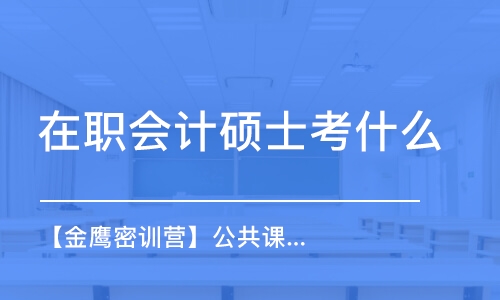 在职会计硕士考什么

【金鹰密训营】公共课...